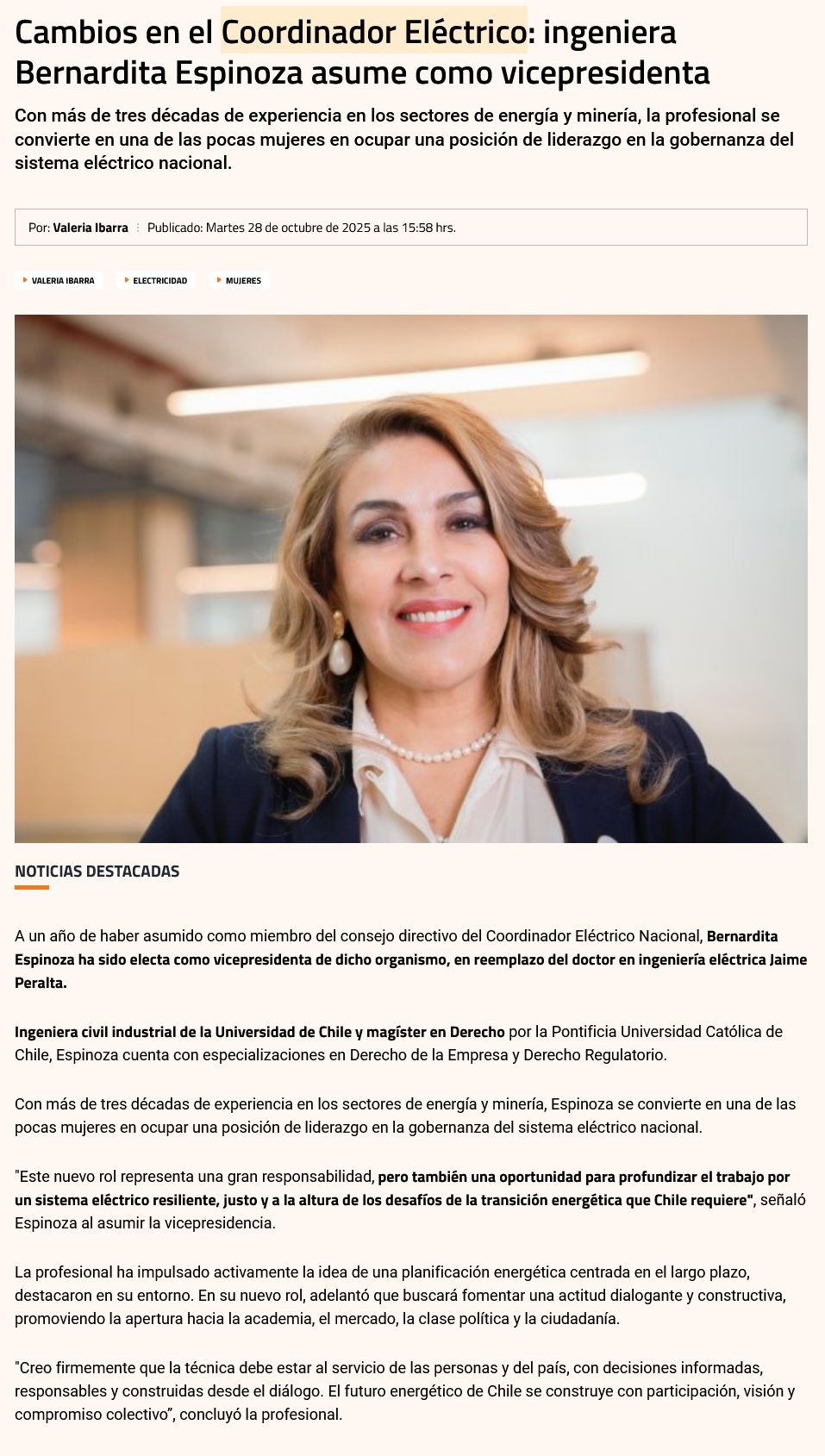 Cambios en el Coordinador Eléctrico: ingeniera Bernardita Espinoza asume como vicepresidenta

Con más de tres décadas de experiencia en los sectores de energía y minería, la profesional se convierte en una de las pocas mujeres en ocupar una posición de liderazgo en la gobernanza del sistema eléctrico nacional.

Por: Valeria Ibarra Publicado: Martes 28 de octubre de 2025 a las 15:58 hrs.

VALERIA IBARRA
ELECTRICIDAD
MUJERES

NOTICIAS DESTACADAS

A un año de haber asumido como miembro del consejo directivo del Coordinador Eléctrico Nacional, Bernardita Espinoza ha sido electa como vicepresidenta de dicho organismo, en reemplazo del doctor en ingeniería eléctrica Jaime Peralta.

Ingeniera civil industrial de la Universidad de Chile y magíster en Derecho por la Pontificia Universidad Católica de Chile, Espinoza cuenta con especializaciones en Derecho de la Empresa y Derecho Regulatorio.

Con más de tres décadas de experiencia en los sectores de energía y minería, Espinoza se convierte en una de las pocas mujeres en ocupar una posición de liderazgo en la gobernanza del sistema eléctrico nacional.

"Este nuevo rol representa una gran responsabilidad, pero también una oportunidad para profundizar el trabajo por un sistema eléctrico resiliente, justo y a la altura de los desafíos de la transición energética que Chile requiere", señaló Espinoza al asumir la vicepresidencia.

La profesional ha impulsado activamente la idea de una planificación energética centrada en el largo plazo, destacaron en su entorno. En su nuevo rol, adelantó que buscará fomentar una actitud dialogante y constructiva, promoviendo la apertura hacia la academia, el mercado, la clase política y la ciudadanía.

"Creo firmemente que la técnica debe estar al servicio de las personas y del país, con decisiones informadas, responsables y construidas desde el diálogo. El futuro energético de Chile se construye con participación, visión y compromiso colectivo", concluyó la profesional.